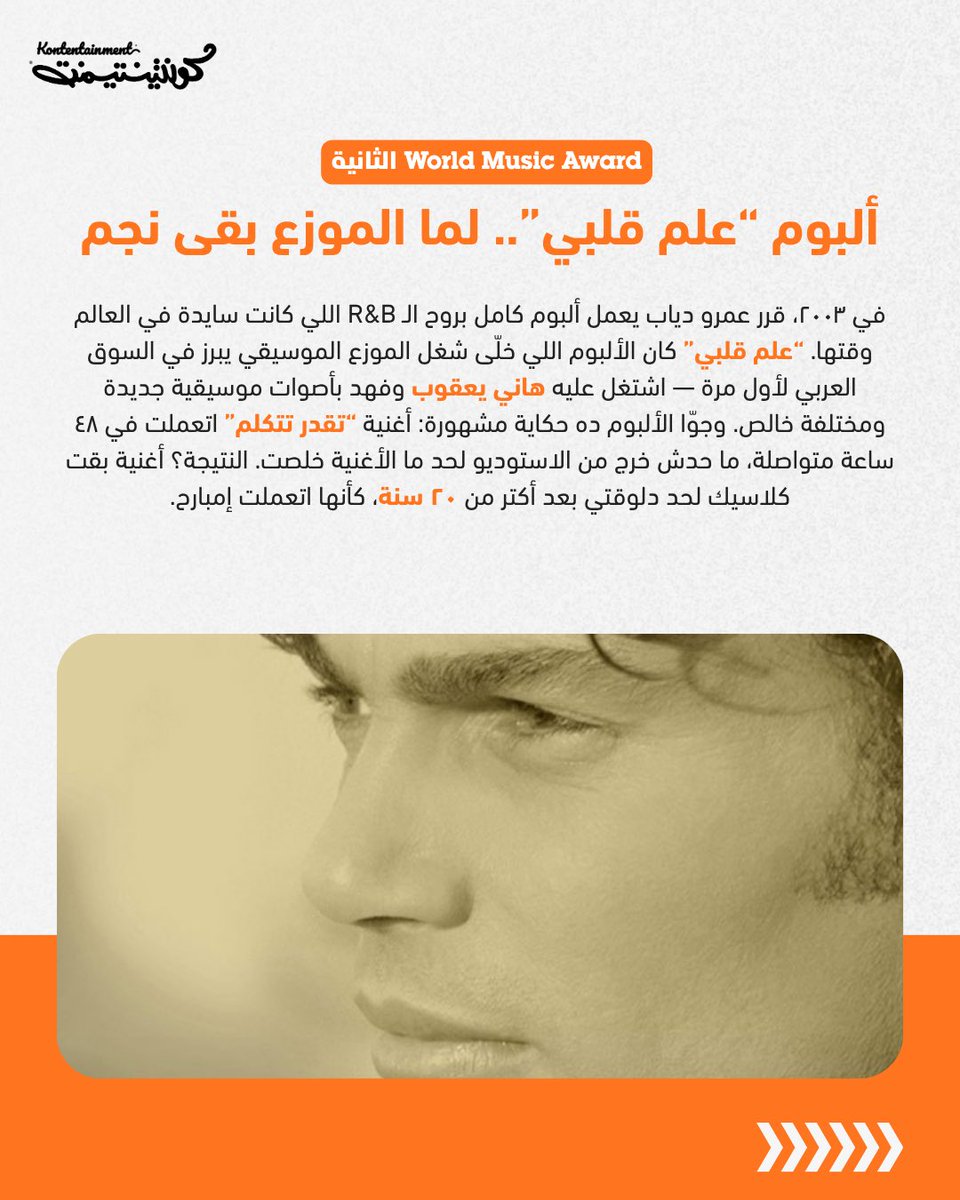 Kontentainment
كونتينتيمنت

World Music Award الثانية

ألبوم "علم قلبي".. لما الموزع بقى نجم

في ٢٠٠٣، قرر عمرو دياب يعمل ألبوم كامل بروح الـ R&B اللي كانت سايدة في العالم وقتها. "علم قلبي" كان الألبوم اللي خلّى شغل الموزع الموسيقي يبرز في السوق العربي لأول مرة — اشتغل عليه هاني يعقوب وفهد بأصوات موسيقية جديدة ومختلفة خالص. وجوّا الألبوم ده حكاية مشهورة: أغنية "تقدر تتكلم" اتعملت في ٤٨ ساعة متواصلة، ما حدش خرج من الاستوديو لحد ما الأغنية خلصت. النتيجة؟ أغنية بقت كلاسيك لحد دلوقتي بعد أكتر من ٢٠ سنة، كأنها اتعملت إمبارح.